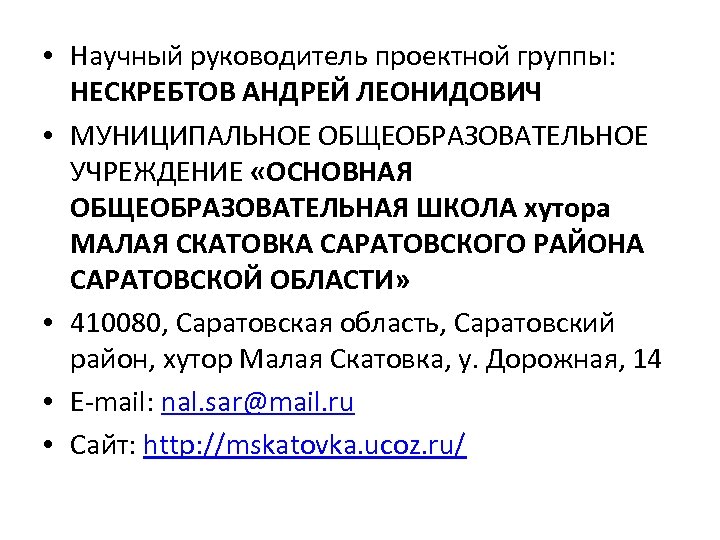 • Научный руководитель проектной группы: НЕСКРЕБТОВ АНДРЕЙ ЛЕОНИДОВИЧ

• МУНИЦИПАЛЬНОЕ ОБЩЕОБРАЗОВАТЕЛЬНОЕ УЧРЕЖДЕНИЕ «ОСНОВНАЯ ОБЩЕОБРАЗОВАТЕЛЬНАЯ ШКОЛА хутора МАЛАЯ СКАТОВКА САРАТОВСКОГО РАЙОНА САРАТОВСКОЙ ОБЛАСТИ»

• 410080, Саратовская область, Саратовский район, хутор Малая Скатовка, у. Дорожная, 14

• E-mail: nal.sar@mail.ru

• Сайт: http://mskatovka.ucoz.ru/